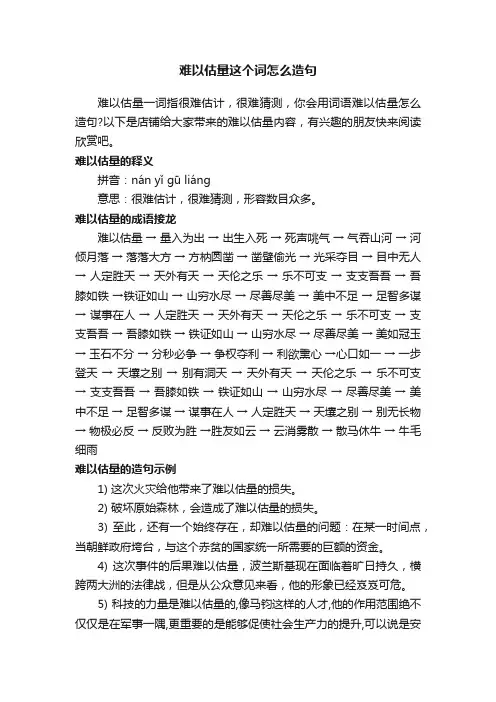 难以估量这个词怎么造句

难以估量一词指很难估计，很难猜测，你会用词语难以估量怎么造句?以下是店铺给大家带来的难以估量内容，有兴趣的朋友快来阅读欣赏吧。

难以估量的释义

拼音：nán yǐ gū liáng

意思：很难估计，很难猜测，形容数目众多。

难以估量的成语接龙

难以估量 → 量入为出 → 出生入死 → 死声咷气 → 气吞山河 → 河倾月落 → 落落大方 → 方枘圆凿 → 凿壁偷光 → 光采夺目 → 目中无人 → 人定胜天 → 天外有天 → 天伦之乐 → 乐不可支 → 支支吾吾 → 吾膝如铁 →铁证如山 → 山穷水尽 → 尽善尽美 → 美中不足 → 足智多谋 → 谋事在人 → 人定胜天 → 天外有天 → 天伦之乐 → 乐不可支 → 支支吾吾 → 吾膝如铁 → 铁证如山 → 山穷水尽 → 尽善尽美 → 美如冠玉 → 玉石不分 → 分秒必争 → 争权夺利 → 利欲熏心 →心口如一 → 一步登天 → 天壤之别 → 别有洞天 → 天外有天 → 天伦之乐 → 乐不可支 → 支支吾吾 → 吾膝如铁 → 铁证如山 → 山穷水尽 → 尽善尽美 → 美中不足 → 足智多谋 → 谋事在人 → 人定胜天 → 天壤之别 → 别无长物 → 物极必反 → 反败为胜 →胜友如云 → 云消雾散 → 散马休牛 → 牛毛细雨

难以估量的造句示例

1) 这次火灾给他带来了难以估量的损失。

2) 破坏原始森林，会造成了难以估量的损失。

3) 至此，还有一个始终存在，却难以估量的问题：在某一时间点，当朝鲜政府垮台，与这个赤贫的国家统一所需要的巨额的资金。

4) 这次事件的后果难以估量，波兰斯基现在面临着旷日持久，横跨两大洲的法律战，但是从公众意见来看，他的形象已经岌岌可危。

5) 科技的力量是难以估量的,像马钧这样的人才,他的作用范围绝不仅仅是在军事一隅,更重要的是能够促使社会生产力的提升,可以说是安